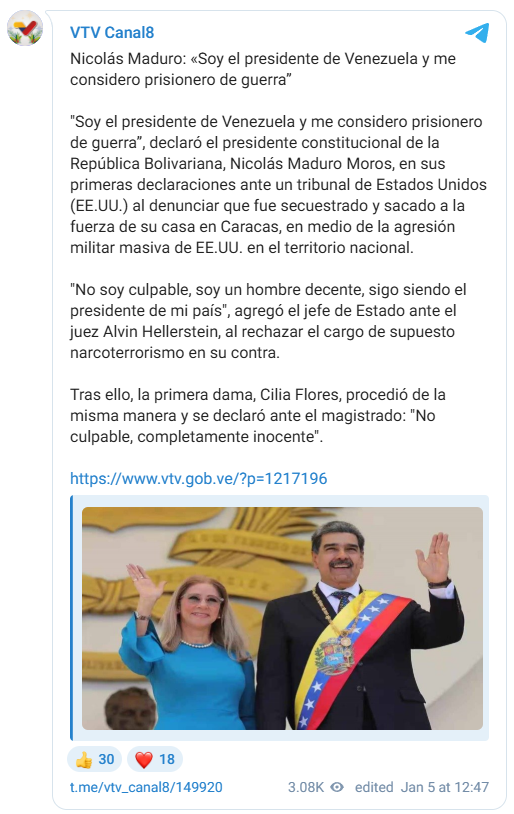 VTV Canal8

Nicolás Maduro: «Soy el presidente de Venezuela y me considero prisionero de guerra”

"Soy el presidente de Venezuela y me considero prisionero de guerra”, declaró el presidente constitucional de la República Bolivariana, Nicolás Maduro Moros, en sus primeras declaraciones ante un tribunal de Estados Unidos (EE.UU.) al denunciar que fue secuestrado y sacado a la fuerza de su casa en Caracas, en medio de la agresión militar masiva de EE.UU. en el territorio nacional.

"No soy culpable, soy un hombre decente, sigo siendo el presidente de mi país", agregó el jefe de Estado ante el juez Alvin Hellerstein, al rechazar el cargo de supuesto narcoterrorismo en su contra.

Tras ello, la primera dama, Cilia Flores, procedió de la misma manera y se declaró ante el magistrado: "No culpable, completamente inocente".

https://www.vtv.gob.ve/?p=1217196

👍 30 ❤️ 18

t.me/vtv_canal8/149920 3.08K edited Jan 5 at 12:47